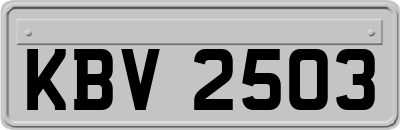 KBV 2503